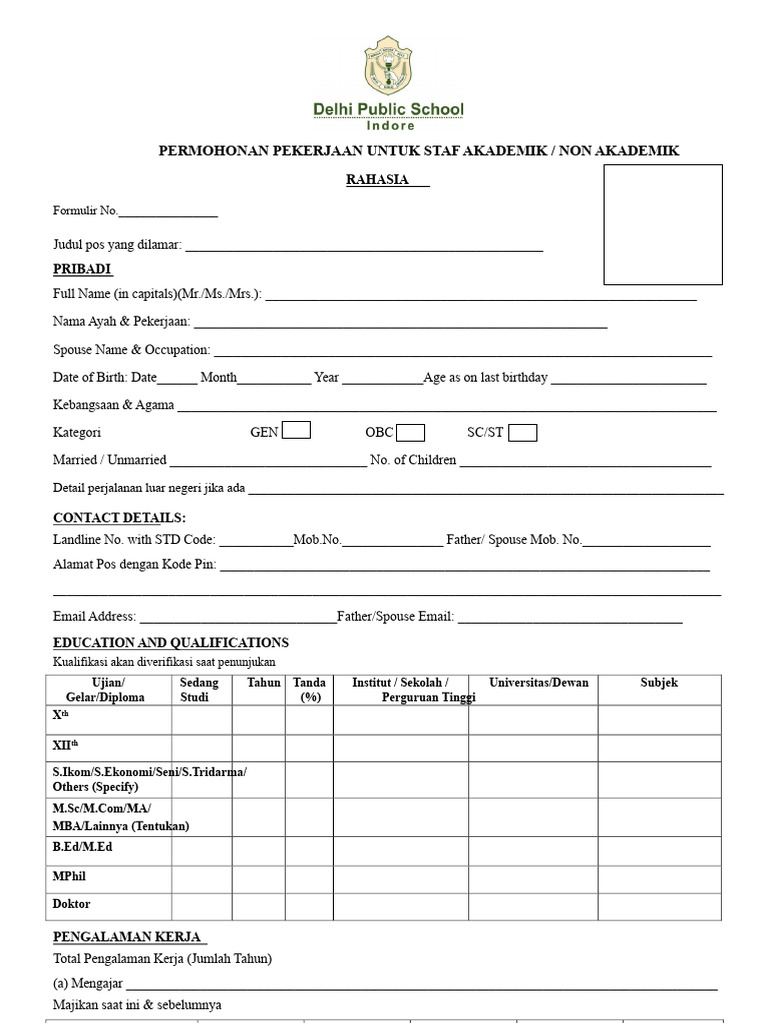 Delhi Public School
Indore

PERMOHONAN PEKERJAAN UNTUK STAF AKADEMIK / NON AKADEMIK

RAHASIA

Formulir No.____

Judul pos yang dilamar: ____

PRIBADI

Full Name (in capitals)(Mr./Ms./Mrs.): ____

Nama Ayah & Pekerjaan: ____

Spouse Name & Occupation: ____

Date of Birth: Date____ Month____ Year ____Age as on last birthday ____

Kebangsaan & Agama ____

Kategori GEN ☐ OBC ☐ SC/ST ☐

Married / Unmarried ____ No. of Children ____

Detail perjalanan luar negeri jika ada ____

CONTACT DETAILS:

Landline No. with STD Code: ____Mob.No.____ Father/ Spouse Mob. No.____

Alamat Pos dengan Kode Pin: ____

____

Email Address: ____Father/Spouse Email: ____

EDUCATION AND QUALIFICATIONS

Kualifikasi akan diverifikasi saat penunjukan

| Ujian/ Gelar/Diploma | Sedang Studi | Tahun | Tanda (%) | Institut / Sekolah / Perguruan Tinggi | Universitas/Dewan | Subjek |
|---|---|---|---|---|---|---|
| X$^{th}$ | | | | | | |
| XII$^{th}$ | | | | | | |
| S.Ikom/S.Ekonomi/Seni/S.Tridarma/ Others (Specify) | | | | | | |
| M.Sc/M.Com/MA/ MBA/Lainnya (Tentukan) | | | | | | |
| B.Ed/M.Ed | | | | | | |
| MPhil | | | | | | |
| Doktor | | | | | | |

PENGALAMAN KERJA

Total Pengalaman Kerja (Jumlah Tahun)

(a) Mengajar ____

Majikan saat ini & sebelumnya